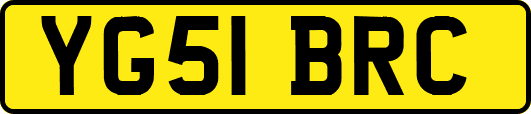 YG51 BRC